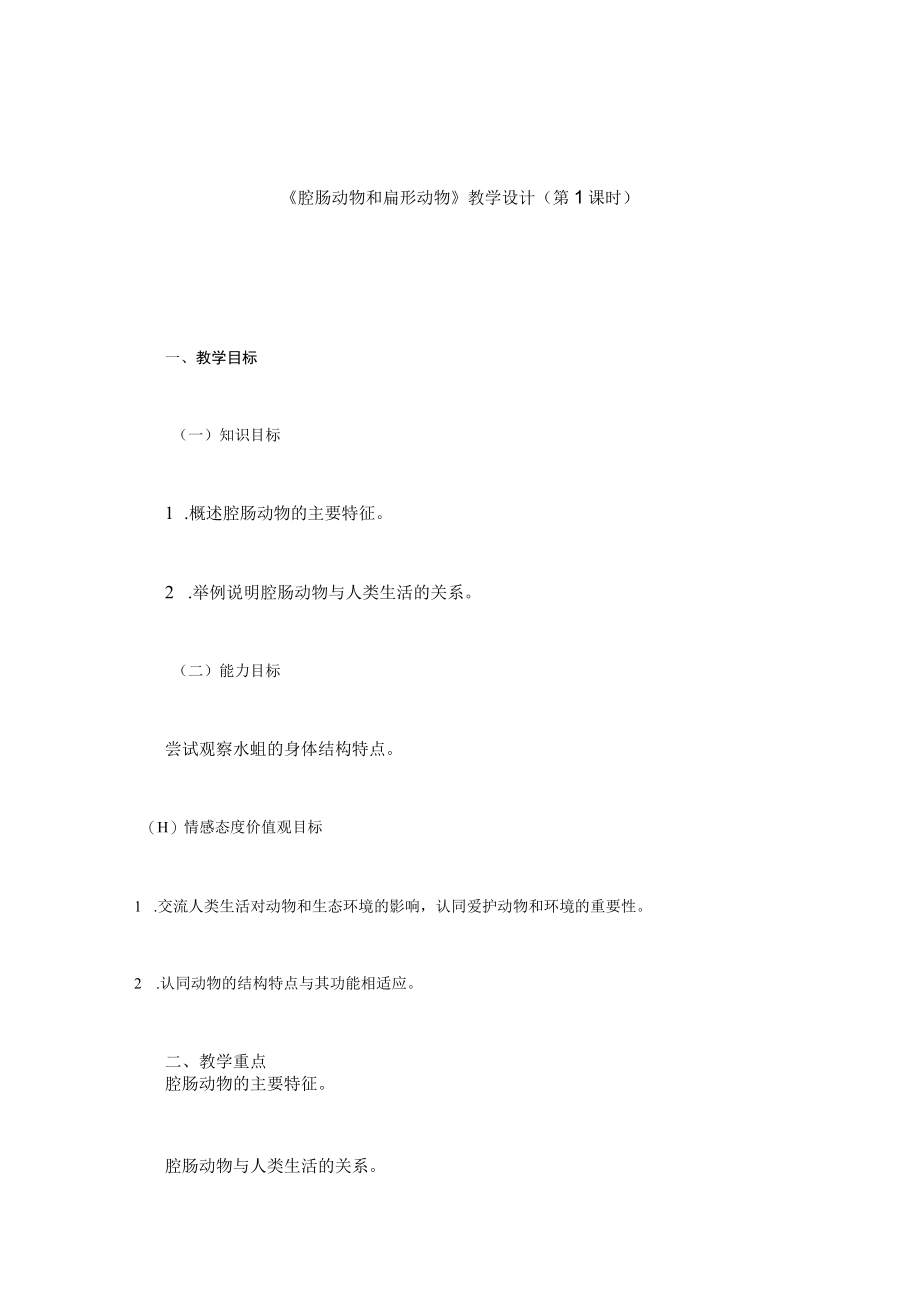 《腔肠动物和扁形动物》教学设计（第1课时）

一、教学目标

（一）知识目标

1 .概述腔肠动物的主要特征。

2 .举例说明腔肠动物与人类生活的关系。

（二）能力目标

尝试观察水蛆的身体结构特点。

（H）情感态度价值观目标

1 .交流人类生活对动物和生态环境的影响，认同爱护动物和环境的重要性。

2 .认同动物的结构特点与其功能相适应。

二、教学重点
腔肠动物的主要特征。

腔肠动物与人类生活的关系。